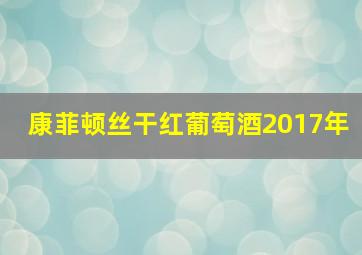 康菲顿丝干红葡萄酒2017年